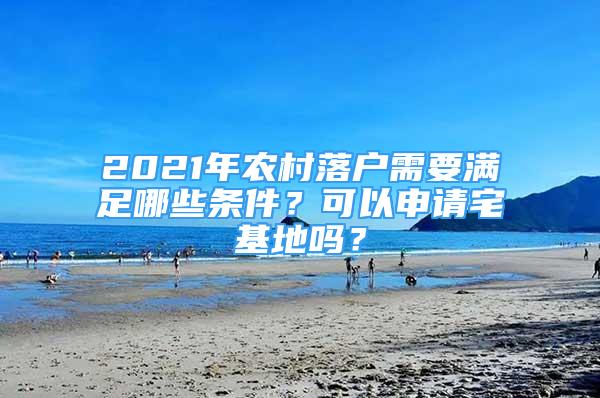 2021年农村落户需要满足哪些条件？可以申请宅基地吗？